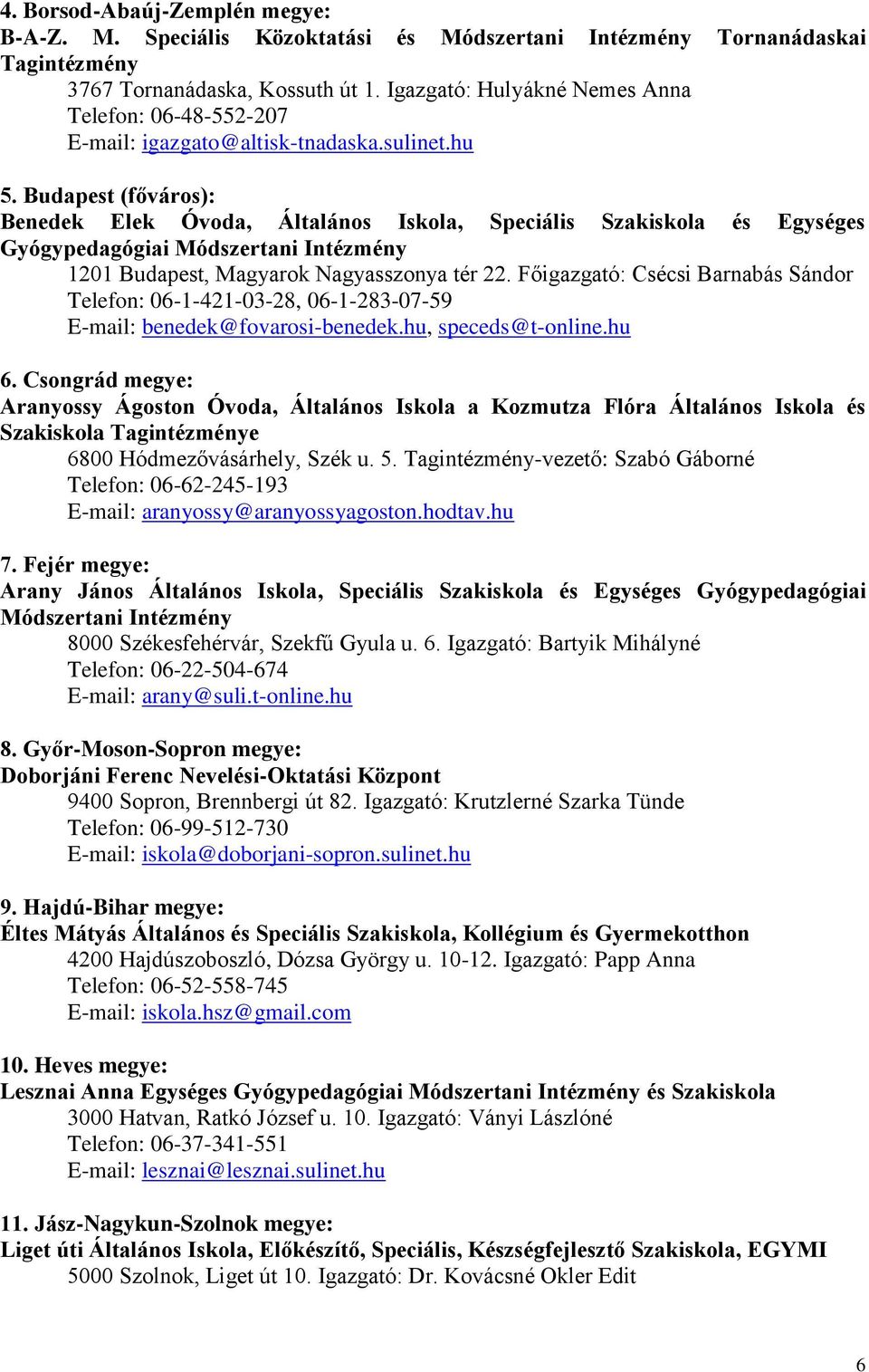 4. Borsod-Abaúj-Zemplén megye:
B-A-Z. M. Speciális Közoktatási és Módszertani Intézmény Tornanádaskai Tagintézmény
3767 Tornanádaska, Kossuth út 1. Igazgató: Hulyákné Nemes Anna
Telefon: 06-48-552-207
E-mail: igazgato@altisk-tnadaska.sulinet.hu

5. Budapest (főváros):
Benedek Elek Óvoda, Általános Iskola, Speciális Szakiskola és Egységes Gyógypedagógiai Módszertani Intézmény
1201 Budapest, Magyarok Nagyasszonya tér 22. Főigazgató: Csécsi Barnabás Sándor
Telefon: 06-1-421-03-28, 06-1-283-07-59
E-mail: benedek@fovarosi-benedek.hu, speceds@t-online.hu

6. Csongrád megye:
Aranyossy Ágoston Óvoda, Általános Iskola a Kozmutza Flóra Általános Iskola és Szakiskola Tagintézménye
6800 Hódmezővásárhely, Szék u. 5. Tagintézmény-vezető: Szabó Gáborné
Telefon: 06-62-245-193
E-mail: aranyossy@aranyossyagoston.hodtav.hu

7. Fejér megye:
Arany János Általános Iskola, Speciális Szakiskola és Egységes Gyógypedagógiai Módszertani Intézmény
8000 Székesfehérvár, Szekfű Gyula u. 6. Igazgató: Bartyik Mihályné
Telefon: 06-22-504-674
E-mail: arany@suli.t-online.hu

8. Győr-Moson-Sopron megye:
Doborjáni Ferenc Nevelési-Oktatási Központ
9400 Sopron, Brennbergi út 82. Igazgató: Krutzlerné Szarka Tünde
Telefon: 06-99-512-730
E-mail: iskola@doborjani-sopron.sulinet.hu

9. Hajdú-Bihar megye:
Éltes Mátyás Általános és Speciális Szakiskola, Kollégium és Gyermekotthon
4200 Hajdúszoboszló, Dózsa György u. 10-12. Igazgató: Papp Anna
Telefon: 06-52-558-745
E-mail: iskola.hsz@gmail.com

10. Heves megye:
Lesznai Anna Egységes Gyógypedagógiai Módszertani Intézmény és Szakiskola
3000 Hatvan, Ratkó József u. 10. Igazgató: Ványi Lászlóné
Telefon: 06-37-341-551
E-mail: lesznai@lesznai.sulinet.hu

11. Jász-Nagykun-Szolnok megye:
Liget úti Általános Iskola, Előkészítő, Speciális, Készségfejlesztő Szakiskola, EGYMI
5000 Szolnok, Liget út 10. Igazgató: Dr. Kovácsné Okler Edit

6